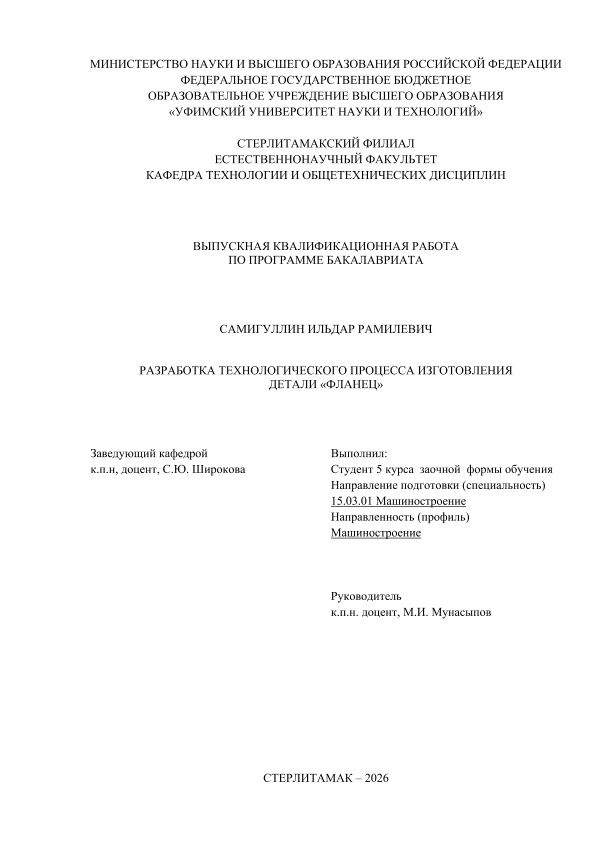 МИНИСТЕРСТВО НАУКИ И ВЫСШЕГО ОБРАЗОВАНИЯ РОССИЙСКОЙ ФЕДЕРАЦИИ
ФЕДЕРАЛЬНОЕ ГОСУДАРСТВЕННОЕ БЮДЖЕТНОЕ
ОБРАЗОВАТЕЛЬНОЕ УЧРЕЖДЕНИЕ ВЫСШЕГО ОБРАЗОВАНИЯ
«УФИМСКИЙ УНИВЕРСИТЕТ НАУКИ И ТЕХНОЛОГИЙ»

СТЕРЛИТАМАКСКИЙ ФИЛИАЛ
ЕСТЕСТВЕННОНАУЧНЫЙ ФАКУЛЬТЕТ
КАФЕДРА ТЕХНОЛОГИИ И ОБЩЕТЕХНИЧЕСКИХ ДИСЦИПЛИН

ВЫПУСКНАЯ КВАЛИФИКАЦИОННАЯ РАБОТА
ПО ПРОГРАММЕ БАКАЛАВРИАТА

САМИГУЛЛИН ИЛЬДАР РАМИЛЕВИЧ

РАЗРАБОТКА ТЕХНОЛОГИЧЕСКОГО ПРОЦЕССА ИЗГОТОВЛЕНИЯ
ДЕТАЛИ «ФЛАНЕЦ»

Заведующий кафедрой
к.п.н, доцент, С.Ю. Широкова

Выполнил:
Студент 5 курса заочной формы обучения
Направление подготовки (специальность)
15.03.01 Машиностроение
Направленность (профиль)
Машиностроение

Руководитель
к.п.н. доцент, М.И. Мунасыпов

СТЕРЛИТАМАК – 2026